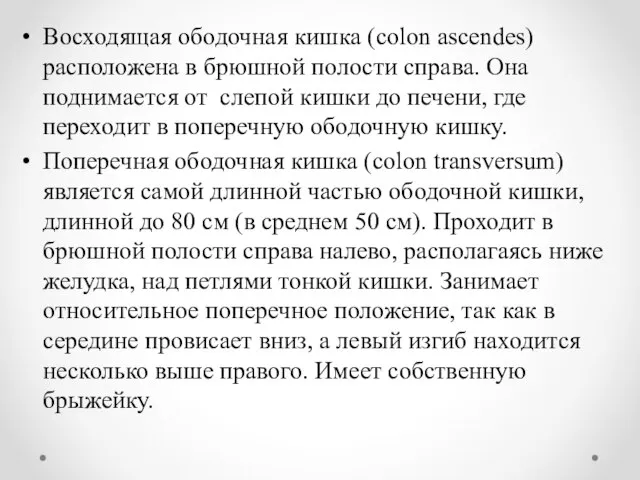 • Восходящая ободочная кишка (colon ascendes) расположена в брюшной полости справа. Она поднимается от  слепой кишки до печени, где переходит в поперечную ободочную кишку.

• Поперечная ободочная кишка (colon transversum) является самой длинной частью ободочной кишки, длинной до 80 см (в среднем 50 см). Проходит в брюшной полости справа налево, располагаясь ниже желудка, над петлями тонкой кишки. Занимает относительное поперечное положение, так как в середине провисает вниз, а левый изгиб находится несколько выше правого. Имеет собственную брыжейку.